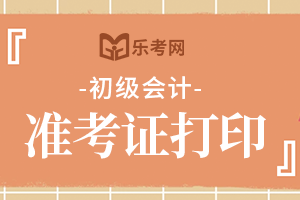 『

乐考网

-初级会计-

准考证打印

』